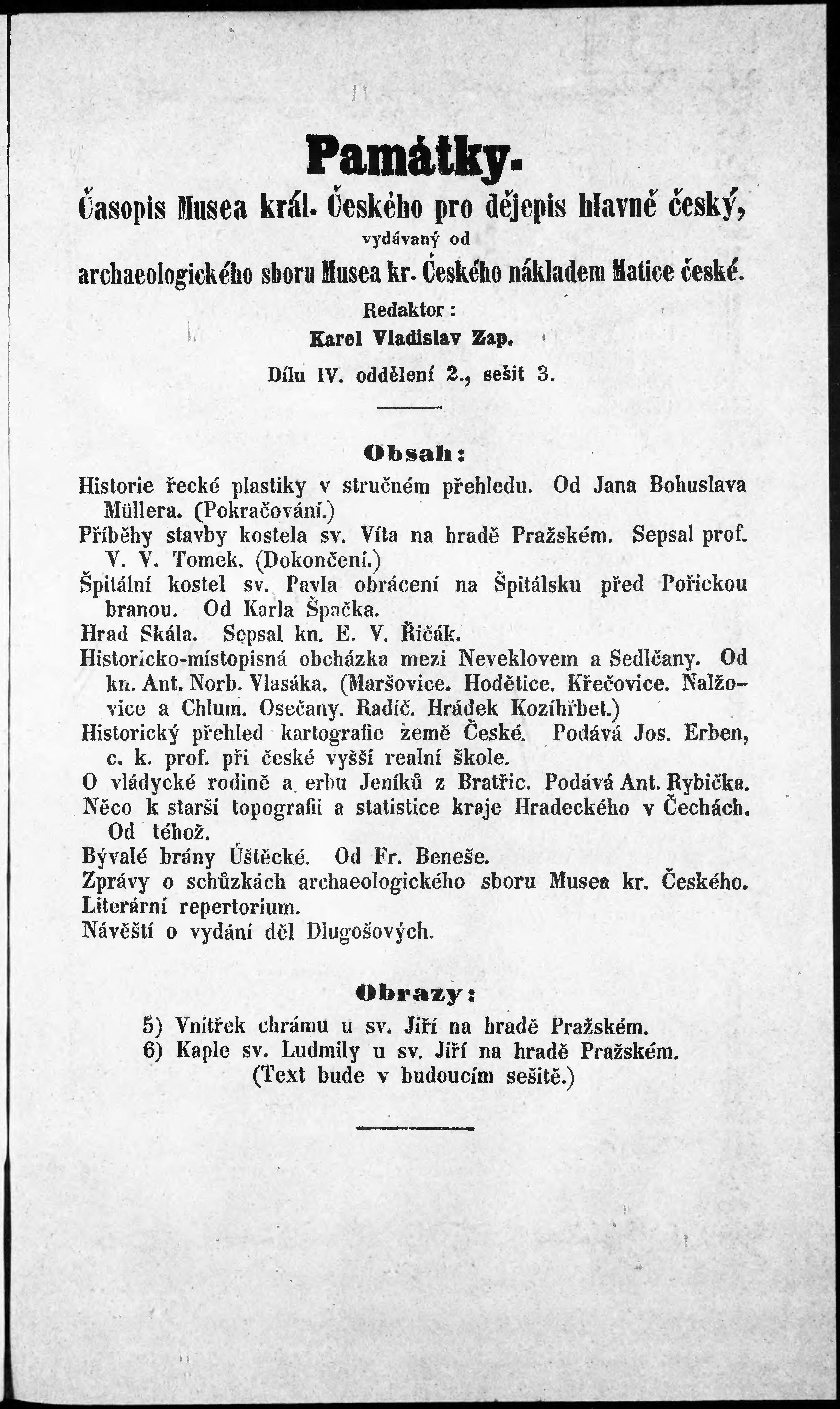 Památky.

Časopis Musea král. Českého pro dějepis hlavně český, vydávaný od archaeologického sboru Musea kr. Českého nákladem Matice české.

Redaktor:
Karel Vladislav Zap.

Dílu IV. oddělení 2., sešit 3.

Obsah:

Historie řecké plastiky v stručném přehledu. Od Jana Bohuslava Müllera. (Pokračování.)
Příběhy stavby kostela sv. Víta na hradě Pražském. Sepsal prof. V. V. Tomek. (Dokončení.)
Špitální kostel sv. Pavla obrácení na Špitálsku před Pořickou branou. Od Karla Špačka.
Hrad Skála. Sepsal kn. E. V. Řičák.
Historicko-místopisná obcházka mezi Neveklovem a Sedlčany. Od kn. Ant. Norb. Vlasáka. (Maršovice. Hodětice. Křečovice. Nalžovice a Chlum. Osečany. Radíč. Hrádek Kozíhřbet.)
Historický přehled kartografie země České. Podává Jos. Erben, c. k. prof. při české vyšší realní škole.
O vládycké rodině a erbu Jeníků z Bratřic. Podává Ant. Rybička.
Něco k starší topografii a statistice kraje Hradeckého v Čechách. Od téhož.
Bývalé brány Úštěcké. Od Fr. Beneše.
Zprávy o schůzkách archaeologického sboru Musea kr. Českého.
Literární repertorium.
Návěští o vydání děl Dlugošových.

Obrazy:

5) Vnitřek chrámu u sv. Jiří na hradě Pražském.
6) Kaple sv. Ludmily u sv. Jiří na hradě Pražském.
(Text bude v budoucím sešitě.)